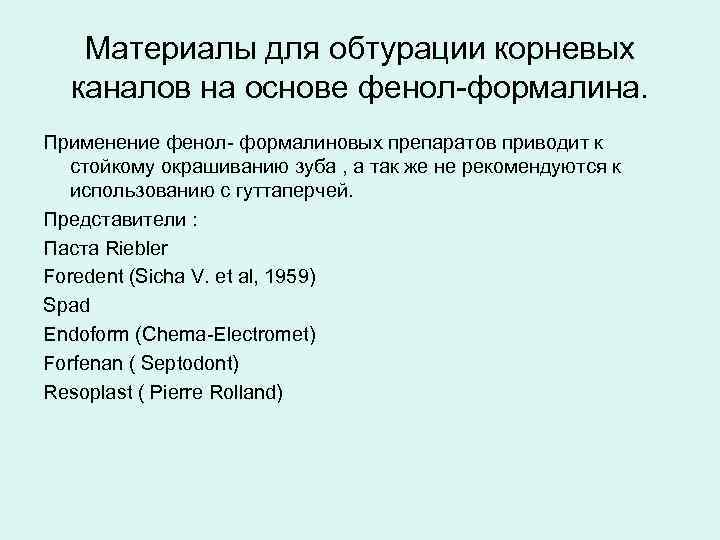 Материалы для обтурации корневых каналов на основе фенол-формалина.

Применение фенол- формалиновых препаратов приводит к стойкому окрашиванию зуба , а так же не рекомендуются к использованию с гуттаперчей.

Представители :

Паста Riebler

Foredent (Sicha V. et al, 1959)

Spad

Endoform (Chema-Electromet)

Forfenan ( Septodont)

Resoplast ( Pierre Rolland)